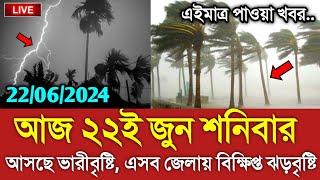 LIVE

এইমাত্র পাওয়া খবর..

22/06/2024

আজ ২২ই জুন শনিবার

আসছে ভারীবৃষ্টি, এসব জেলায় বিক্ষিপ্ত ঝড়বৃষ্টি